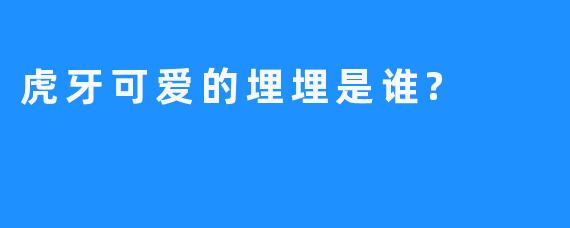 虎牙可爱的埋埋是谁?